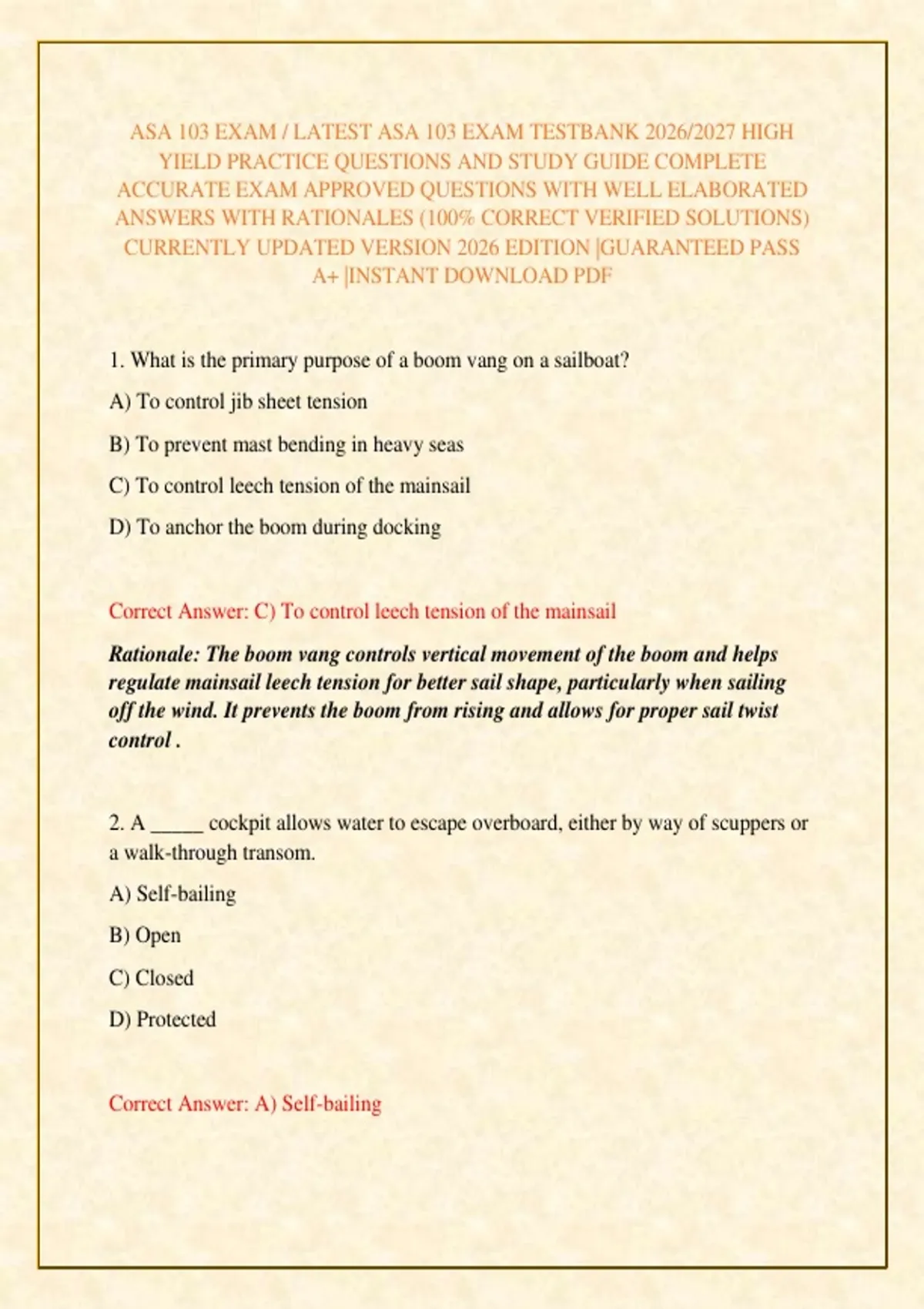 ASA 103 EXAM / LATEST ASA 103 EXAM TESTBANK 2026/2027 HIGH YIELD PRACTICE QUESTIONS AND STUDY GUIDE COMPLETE ACCURATE EXAM APPROVED QUESTIONS WITH WELL ELABORATED ANSWERS WITH RATIONALES (100% CORRECT VERIFIED SOLUTIONS) CURRENTLY UPDATED VERSION 2026 EDITION |GUARANTEED PASS A+ |INSTANT DOWNLOAD PDF

1. What is the primary purpose of a boom vang on a sailboat?

A) To control jib sheet tension

B) To prevent mast bending in heavy seas

C) To control leech tension of the mainsail

D) To anchor the boom during docking

Correct Answer: C) To control leech tension of the mainsail

Rationale: The boom vang controls vertical movement of the boom and helps regulate mainsail leech tension for better sail shape, particularly when sailing off the wind. It prevents the boom from rising and allows for proper sail twist control .

2. A _____ cockpit allows water to escape overboard, either by way of scuppers or a walk-through transom.

A) Self-bailing

B) Open

C) Closed

D) Protected

Correct Answer: A) Self-bailing